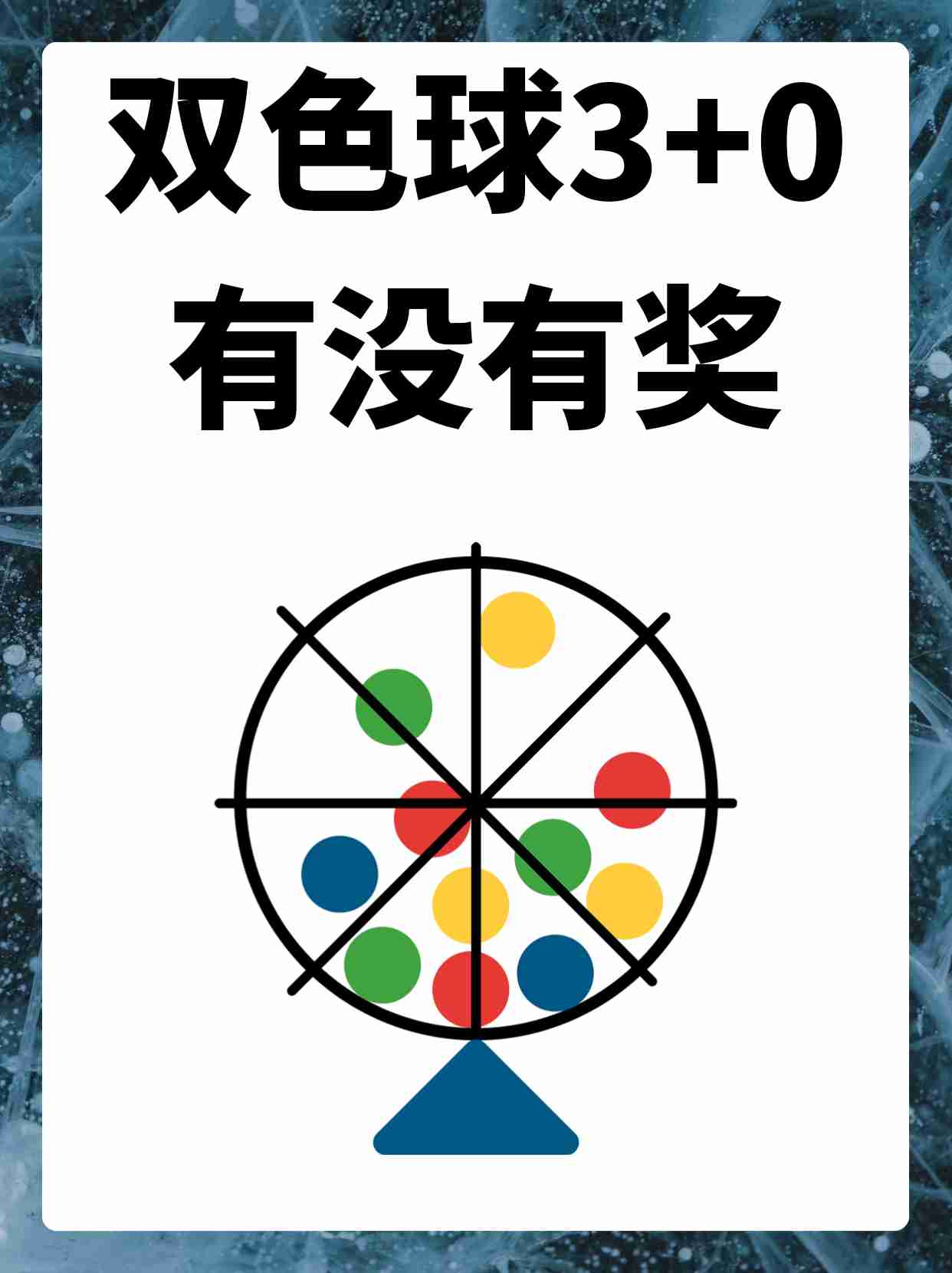 双色球3+0
有没有奖